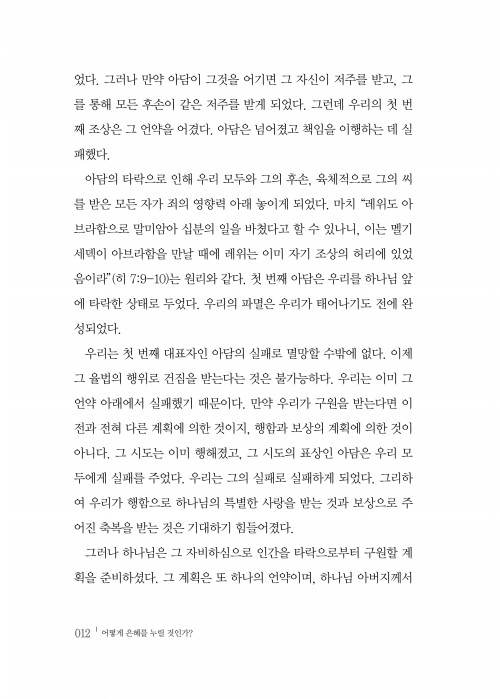 었다. 그러나 만약 아담이 그것을 어기면 그 자신이 저주를 받고, 그를 통해 모든 후손이 같은 저주를 받게 되었다. 그런데 우리의 첫 번째 조상은 그 언약을 어겼다. 아담은 넘어졌고 책임을 이행하는 데 실패했다.

아담의 타락으로 인해 우리 모두와 그의 후손, 육체적으로 그의 씨를 받은 모든 자가 죄의 영향력 아래 놓이게 되었다. 마치 "레위도 아브라함으로 말미암아 십분의 일을 바쳤다고 할 수 있나니, 이는 멜기세덱이 아브라함을 만날 때에 레위는 이미 자기 조상의 허리에 있었음이라"(히 7:9-10)는 원리와 같다. 첫 번째 아담은 우리를 하나님 앞에 타락한 상태로 두었다. 우리의 파멸은 우리가 태어나기도 전에 완성되었다.

우리는 첫 번째 대표자인 아담의 실패로 멸망할 수밖에 없다. 이제 그 율법의 행위로 건짐을 받는다는 것은 불가능하다. 우리는 이미 그 언약 아래에서 실패했기 때문이다. 만약 우리가 구원을 받는다면 이전과 전혀 다른 계획에 의한 것이지, 행함과 보상의 계획에 의한 것이 아니다. 그 시도는 이미 행해졌고, 그 시도의 표상인 아담은 우리 모두에게 실패를 주었다. 우리는 그의 실패로 실패하게 되었다. 그리하여 우리가 행함으로 하나님의 특별한 사랑을 받는 것과 보상으로 주어진 축복을 받는 것은 기대하기 힘들어졌다.

그러나 하나님은 그 자비하심으로 인간을 타락으로부터 구원할 계획을 준비하셨다. 그 계획은 또 하나의 언약이며, 하나님 아버지께서

012 | 어떻게 은혜를 누릴 것인가?